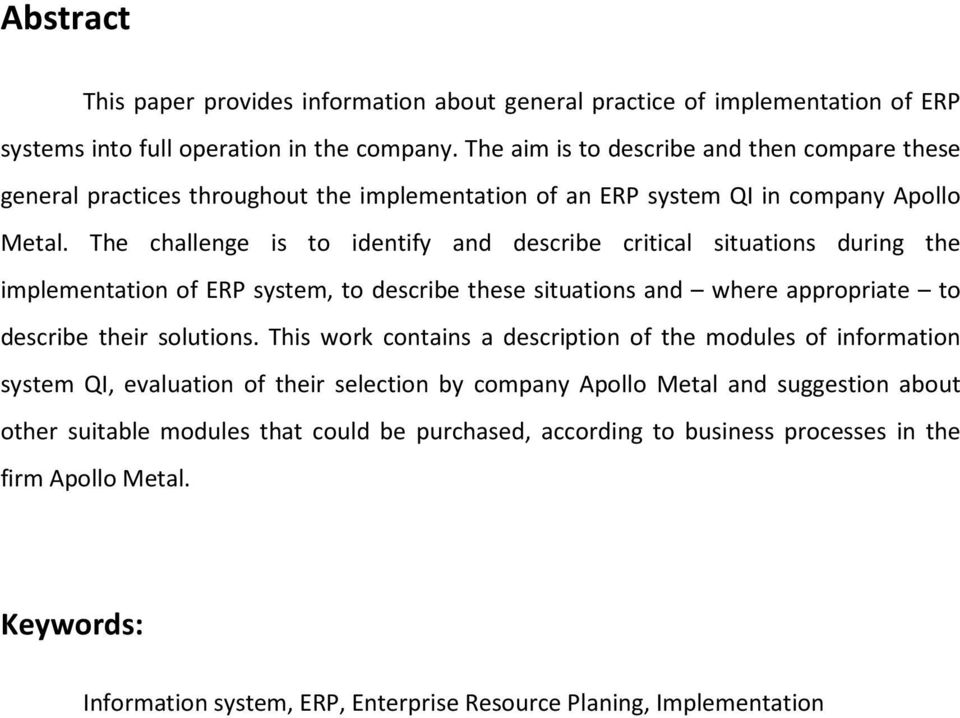 Abstract

This paper provides information about general practice of implementation of ERP systems into full operation in the company. The aim is to describe and then compare these general practices throughout the implementation of an ERP system QI in company Apollo Metal. The challenge is to identify and describe critical situations during the implementation of ERP system, to describe these situations and – where appropriate – to describe their solutions. This work contains a description of the modules of information system QI, evaluation of their selection by company Apollo Metal and suggestion about other suitable modules that could be purchased, according to business processes in the firm Apollo Metal.

Keywords:

Information system, ERP, Enterprise Resource Planing, Implementation